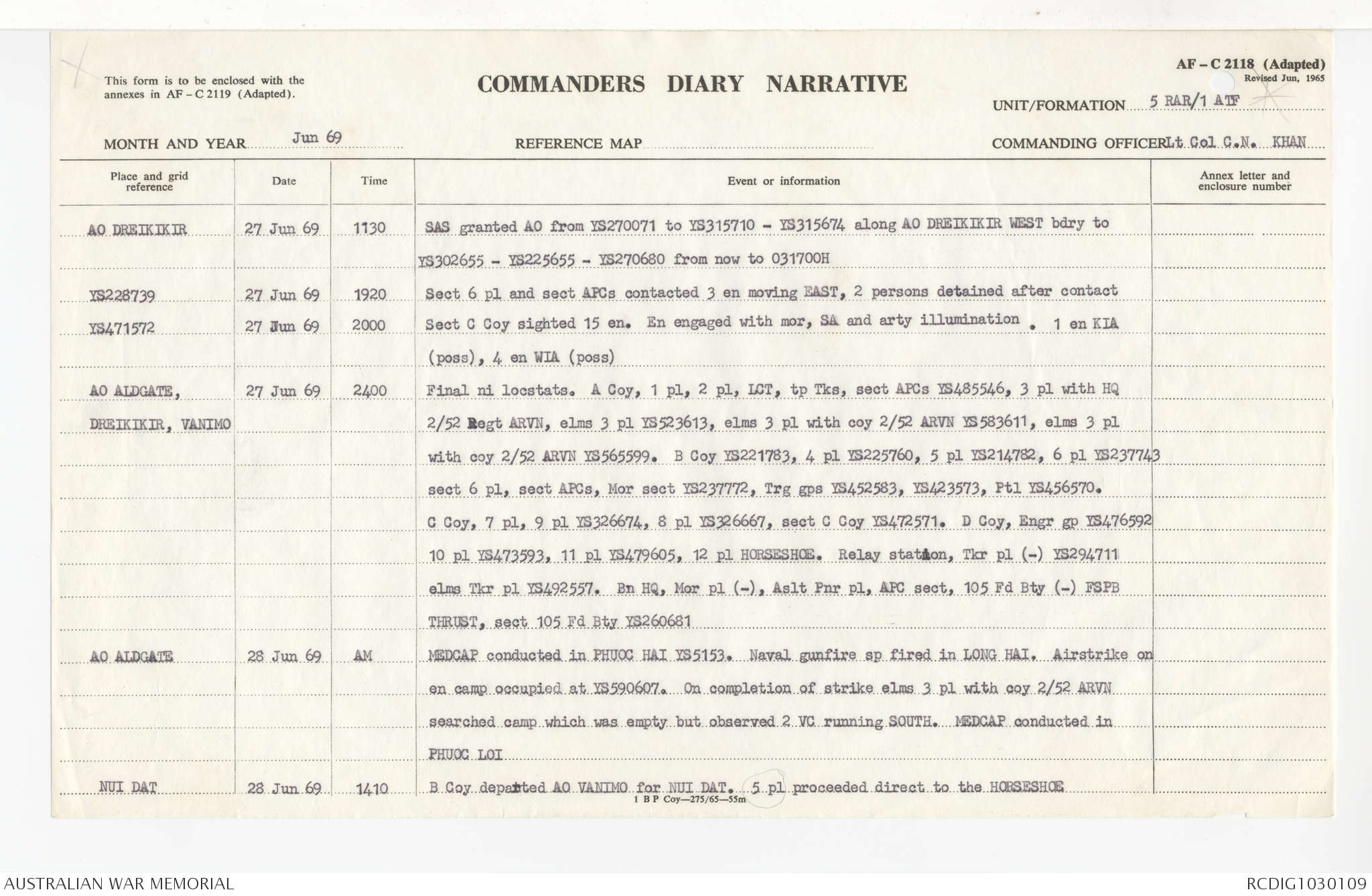 This form is to be enclosed with the annexes in AF – C 2119 (Adapted).

COMMANDERS DIARY NARRATIVE

AF – C 2118 (Adapted)
Revised Jun, 1965

UNIT/FORMATION 5 RAR/1 ATF

MONTH AND YEAR Jun 69

REFERENCE MAP

COMMANDING OFFICER Lt Col C.N. KHAN

| Place and grid reference | Date | Time | Event or information | Annex letter and enclosure number |
|---|---|---|---|---|
| AO DREIKIKIR | 27 Jun 69 | 1130 | SAS granted AO from YS270071 to YS315710 - YS315674 along AO DREIKIKIR WEST bdry to YS302655 - YS225655 - YS270680 from now to 031700H | |
| YS228739 | 27 Jun 69 | 1920 | Sect 6 pl and sect APCs contacted 3 en moving EAST, 2 persons detained after contact | |
| YS471572 | 27 Jun 69 | 2000 | Sect C Coy sighted 15 en. En engaged with mor, SA and arty illumination . 1 en KIA (poss), 4 en WIA (poss) | |
| AO ALDGATE, DREIKIKIR, VANIMO | 27 Jun 69 | 2400 | Final ni locstats. A Coy, 1 pl, 2 pl, LCT, tp Tks, sect APCs YS485546, 3 pl with HQ 2/52 Regt ARVN, elms 3 pl YS523613, elms 3 pl with coy 2/52 ARVN YS583611, elms 3 pl with coy 2/52 ARVN YS565599. B Coy YS221783, 4 pl YS225760, 5 pl YS214782, 6 pl YS237743 sect 6 pl, sect APCs, Mor sect YS237772, Trg gps YS452583, YS423573, Ptl YS456570. C Coy, 7 pl, 9 pl YS326674, 8 pl YS326667, sect C Coy YS472571. D Coy, Engr gp YS476592 10 pl YS473593, 11 pl YS479605, 12 pl HORSESHOE. Relay station, Tkr pl (-) YS294711 elms Tkr pl YS492557. Bn HQ, Mor pl (-), Aslt Pnr pl, APC sect, 105 Fd Bty (-) FSPB THRUST, sect 105 Fd Bty YS260681 | |
| AO ALDGATE | 28 Jun 69 | AM | MEDCAP conducted in PHUOC HAI YS5153. Naval gunfire sp fired in LONG HAI. Airstrike on en camp occupied at YS590607. On completion of strike elms 3 pl with coy 2/52 ARVN searched camp which was empty but observed 2 VC running SOUTH. MEDCAP conducted in PHUOC LOI | |
| NUI DAT | 28 Jun 69 | 1410 | B Coy departed AO VANIMO for NUI DAT. 5 pl proceeded direct to the HORSESHOE | |

1 B P Coy—275/65—55m

AUSTRALIAN WAR MEMORIAL

RCDIG1030109